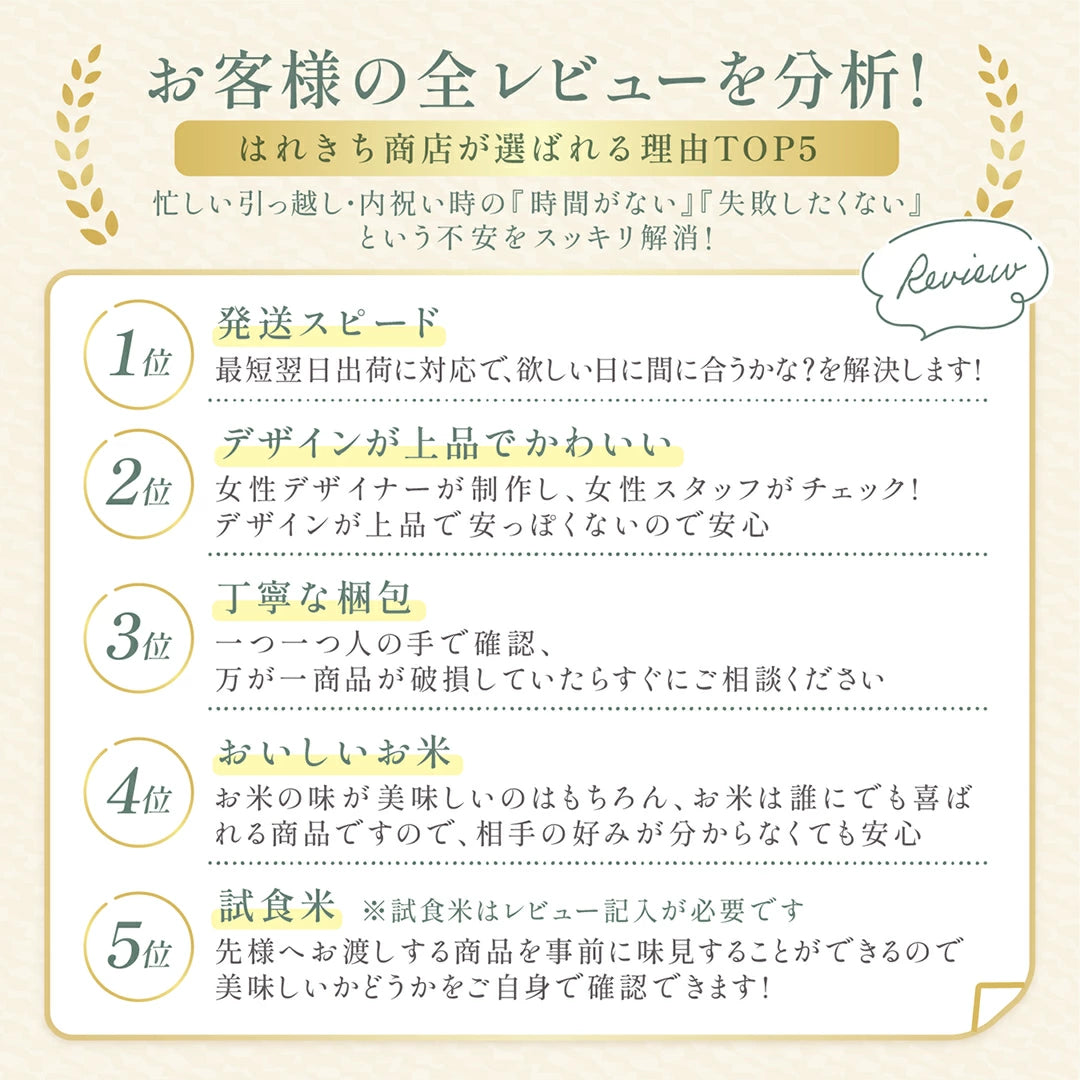 お客様の全レビューを分析!

はれきち商店が選ばれる理由TOP5

忙しい引っ越し・内祝い時の『時間がない』『失敗したくない』という不安をスッキリ解消!

Review

1位
発送スピード
最短翌日出荷に対応で、欲しい日に間に合うかな?を解決します!

2位
デザインが上品でかわいい
女性デザイナーが制作し、女性スタッフがチェック!
デザインが上品で安っぽくないので安心

3位
丁寧な梱包
一つ一つ人の手で確認、
万が一商品が破損していたらすぐにご相談ください

4位
おいしいお米
お米の味が美味しいのはもちろん、お米は誰にでも喜ばれる商品ですので、相手の好みが分からなくても安心

5位
試食米 ※試食米はレビュー記入が必要です
先様へお渡しする商品を事前に味見することができるので
美味しいかどうかをご自身で確認できます!